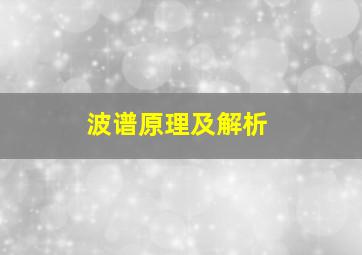 波谱原理及解析